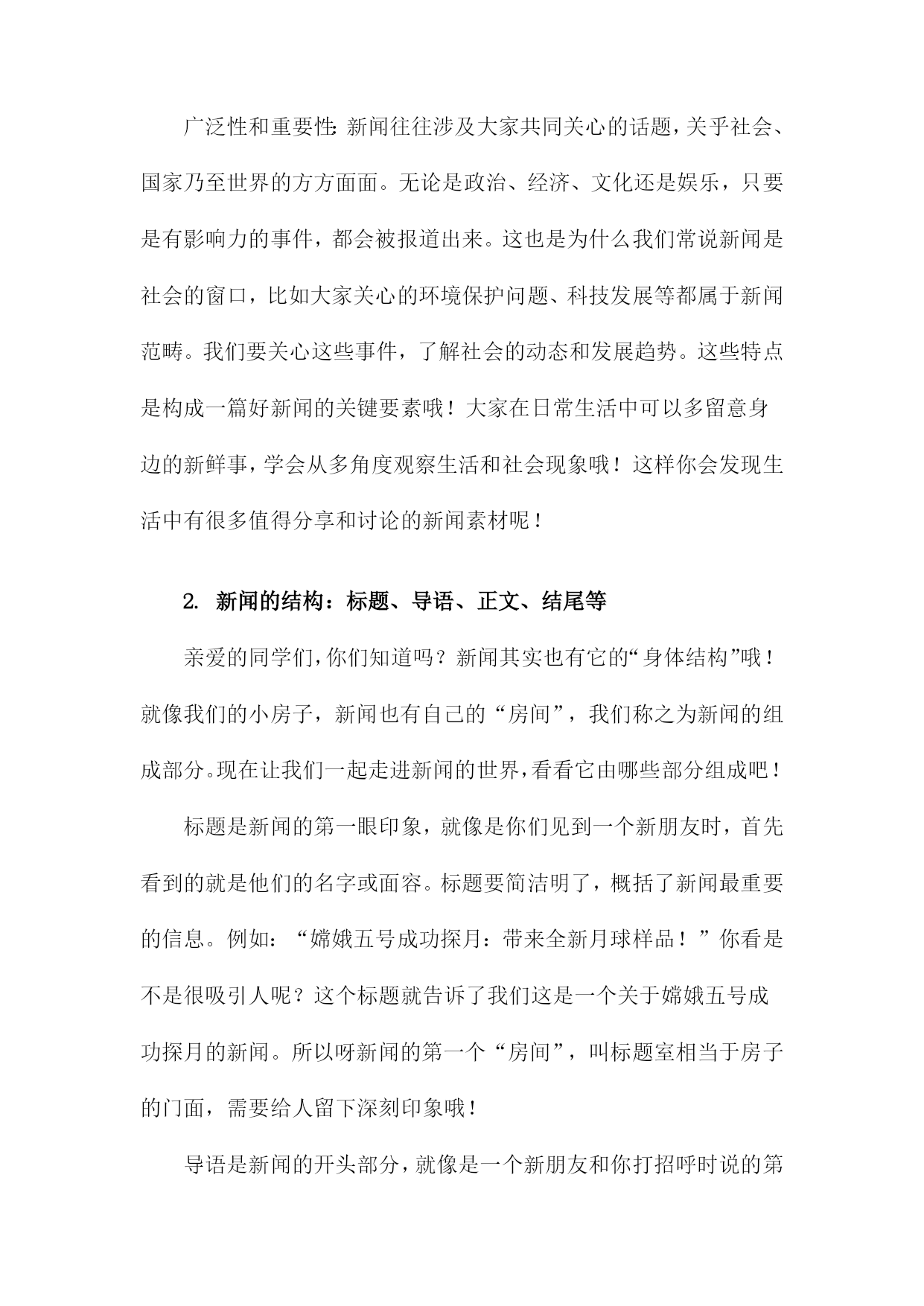 广泛性和重要性：新闻往往涉及大家共同关心的话题，关乎社会、国家乃至世界的方方面面。无论是政治、经济、文化还是娱乐，只要是有影响力的事件，都会被报道出来。这也是为什么我们常说新闻是社会的窗口，比如大家关心的环境保护问题、科技发展等都属于新闻范畴。我们要关心这些事件，了解社会的动态和发展趋势。这些特点是构成一篇好新闻的关键要素哦！大家在日常生活中可以多留意身边的新鲜事，学会从多角度观察生活和社会现象哦！这样你会发现生活中有很多值得分享和讨论的新闻素材呢！

2. 新闻的结构：标题、导语、正文、结尾等

亲爱的同学们，你们知道吗？新闻其实也有它的“身体结构”哦！就像我们的小房子，新闻也有自己的“房间”，我们称之为新闻的组成部分。现在让我们一起走进新闻的世界，看看它由哪些部分组成吧！

标题是新闻的第一眼印象，就像是你们见到一个新朋友时，首先看到的就是他们的名字或面容。标题要简洁明了，概括了新闻最重要的信息。例如：“嫦娥五号成功探月：带来全新月球样品！”你看是不是很吸引人呢？这个标题就告诉了我们这是一个关于嫦娥五号成功探月的新闻。所以呀新闻的第一个“房间”，叫标题室相当于房子的门面，需要给人留下深刻印象哦！

导语是新闻的开头部分，就像是一个新朋友和你打招呼时说的第